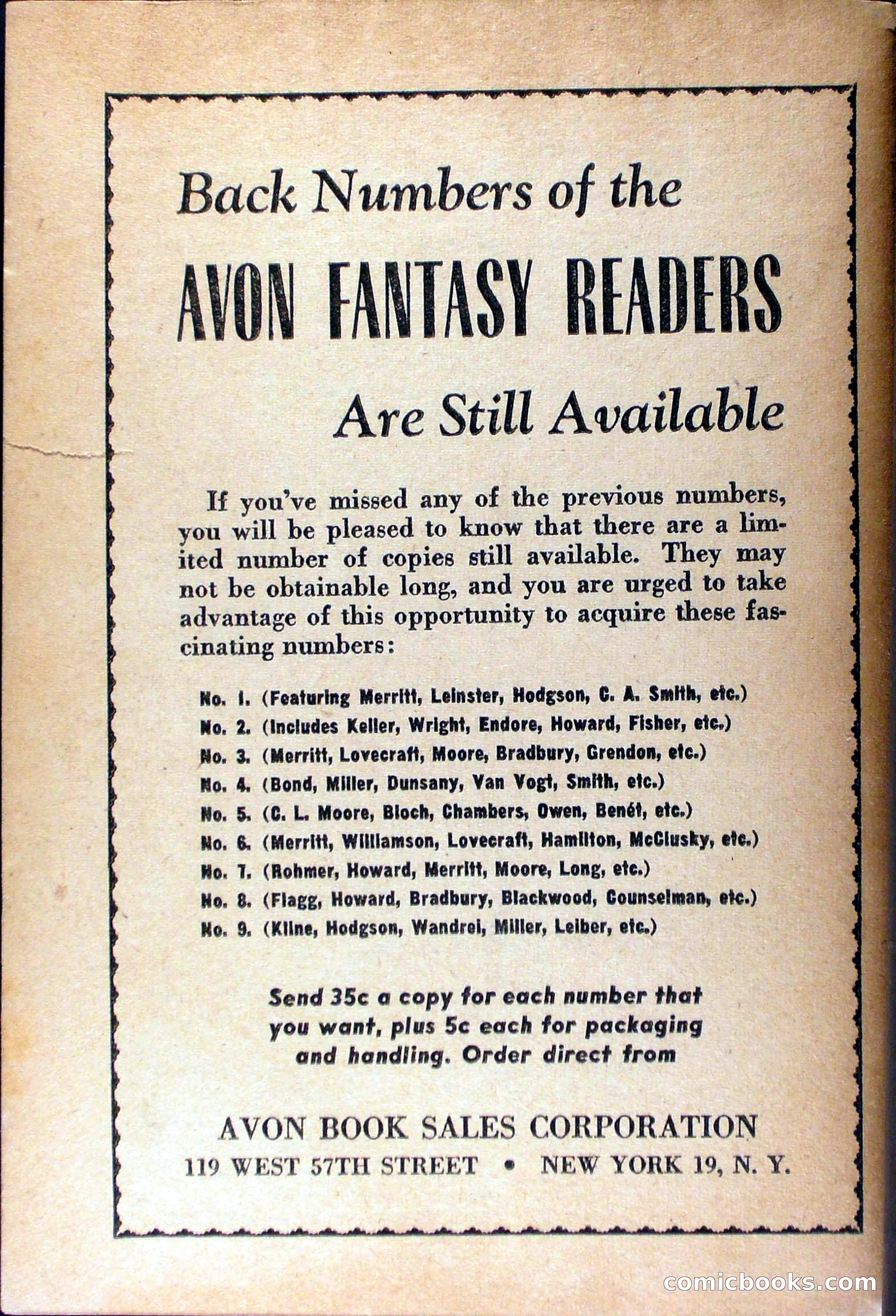 Back Numbers of the

AVON FANTASY READERS

Are Still Available

If you've missed any of the previous numbers, you will be pleased to know that there are a limited number of copies still available. They may not be obtainable long, and you are urged to take advantage of this opportunity to acquire these fascinating numbers:

No. 1. (Featuring Merritt, Leinster, Hodgson, C. A. Smith, etc.)
No. 2. (Includes Keller, Wright, Endore, Howard, Fisher, etc.)
No. 3. (Merritt, Lovecraft, Moore, Bradbury, Grendon, etc.)
No. 4. (Bond, Miller, Dunsany, Van Vogt, Smith, etc.)
No. 5. (C. L. Moore, Bloch, Chambers, Owen, Benét, etc.)
No. 6. (Merritt, Williamson, Lovecraft, Hamilton, McClusky, etc.)
No. 7. (Rohmer, Howard, Merritt, Moore, Long, etc.)
No. 8. (Flagg, Howard, Bradbury, Blackwood, Counselman, etc.)
No. 9. (Kline, Hodgson, Wandrei, Miller, Leiber, etc.)

Send 35c a copy for each number that you want, plus 5c each for packaging and handling. Order direct from

AVON BOOK SALES CORPORATION
119 WEST 57TH STREET • NEW YORK 19, N. Y.

comicbooks.com